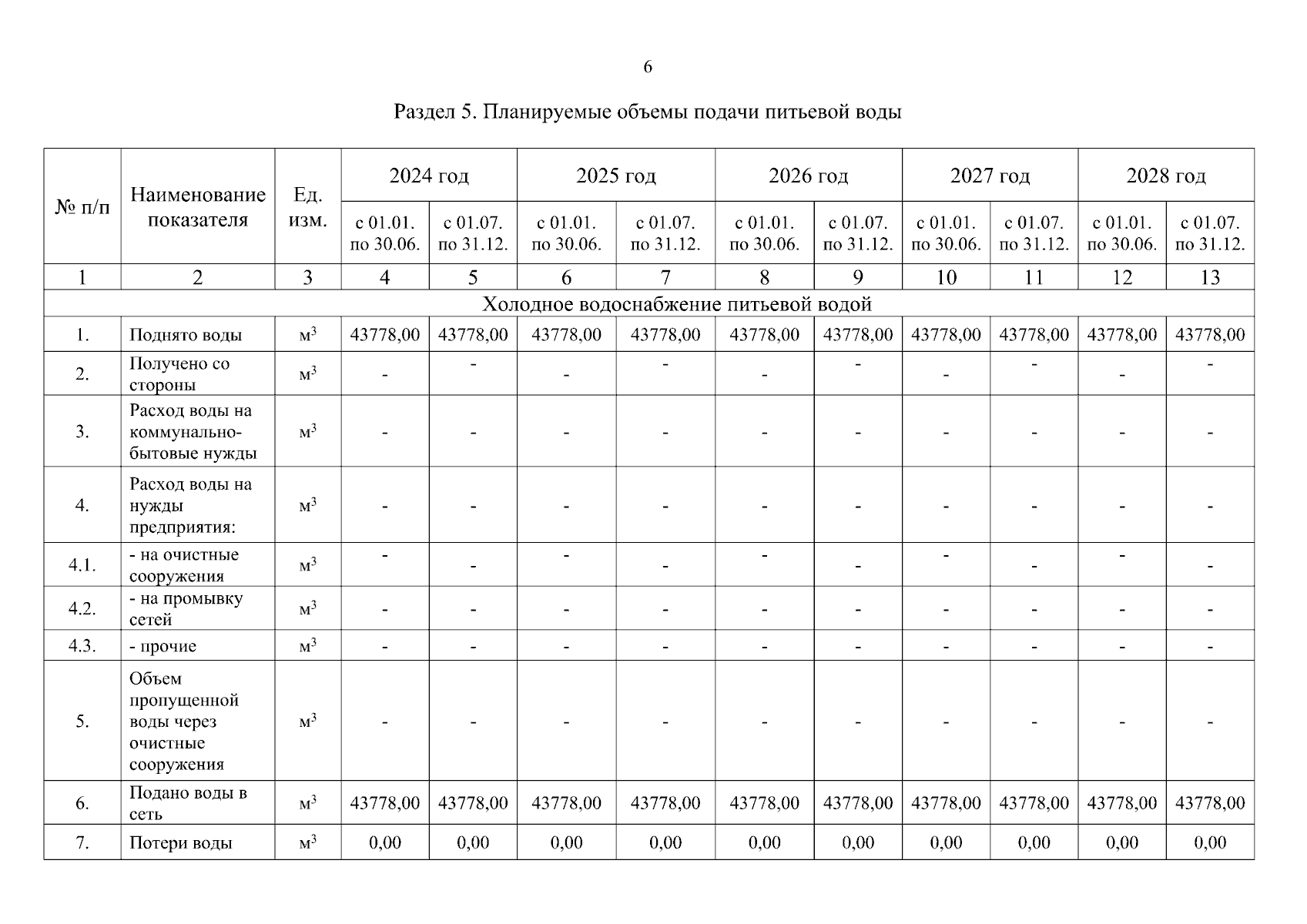 6

Раздел 5. Планируемые объемы подачи питьевой воды

| № п/п | Наименование показателя | Ед. изм. | 2024 год | | 2025 год | | 2026 год | | 2027 год | | 2028 год | |
|---|---|---|---|---|---|---|---|---|---|---|---|---|
| | | | с 01.01. по 30.06. | с 01.07. по 31.12. | с 01.01. по 30.06. | с 01.07. по 31.12. | с 01.01. по 30.06. | с 01.07. по 31.12. | с 01.01. по 30.06. | с 01.07. по 31.12. | с 01.01. по 30.06. | с 01.07. по 31.12. |
| 1 | 2 | 3 | 4 | 5 | 6 | 7 | 8 | 9 | 10 | 11 | 12 | 13 |
| Холодное водоснабжение питьевой водой | | | | | | | | | | | | |
| 1. | Поднято воды | $м^3$ | 43778,00 | 43778,00 | 43778,00 | 43778,00 | 43778,00 | 43778,00 | 43778,00 | 43778,00 | 43778,00 | 43778,00 |
| 2. | Получено со стороны | $м^3$ | - | - | - | - | - | - | - | - | - | - |
| 3. | Расход воды на коммунально-бытовые нужды | $м^3$ | - | - | - | - | - | - | - | - | - | - |
| 4. | Расход воды на нужды предприятия: | $м^3$ | - | - | - | - | - | - | - | - | - | - |
| 4.1. | - на очистные сооружения | $м^3$ | - | - | - | - | - | - | - | - | - | - |
| 4.2. | - на промывку сетей | $м^3$ | - | - | - | - | - | - | - | - | - | - |
| 4.3. | - прочие | $м^3$ | - | - | - | - | - | - | - | - | - | - |
| 5. | Объем пропущенной воды через очистные сооружения | $м^3$ | - | - | - | - | - | - | - | - | - | - |
| 6. | Подано воды в сеть | $м^3$ | 43778,00 | 43778,00 | 43778,00 | 43778,00 | 43778,00 | 43778,00 | 43778,00 | 43778,00 | 43778,00 | 43778,00 |
| 7. | Потери воды | $м^3$ | 0,00 | 0,00 | 0,00 | 0,00 | 0,00 | 0,00 | 0,00 | 0,00 | 0,00 | 0,00 |